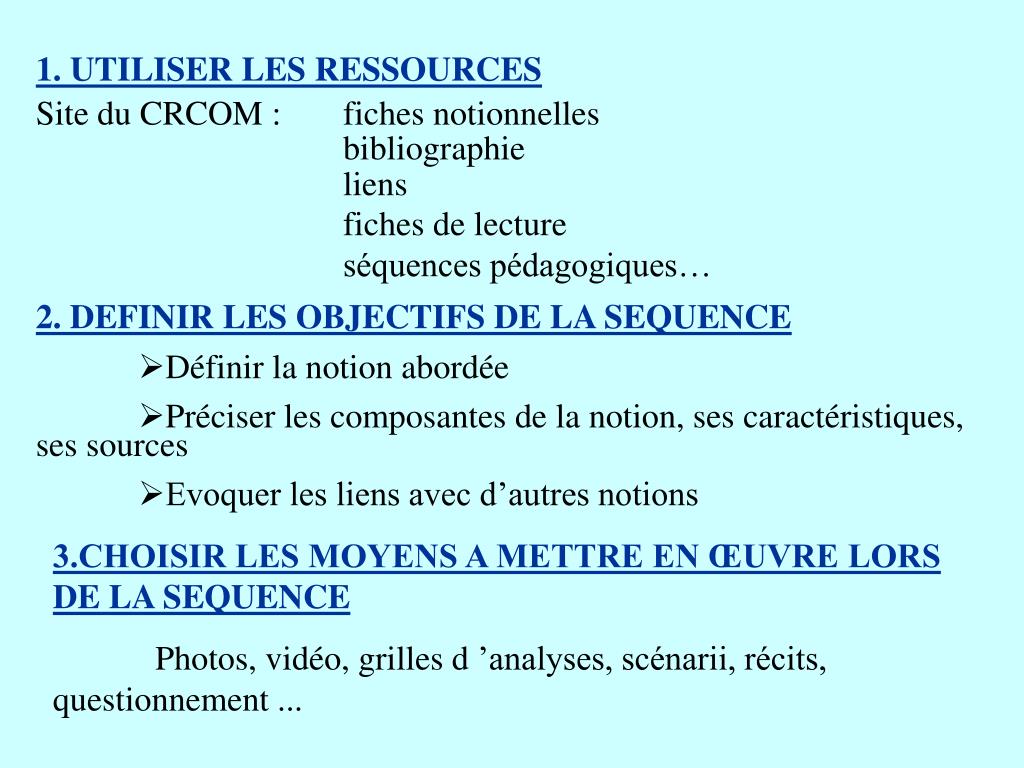 1. UTILISER LES RESSOURCES

Site du CRCOM : fiches notionnelles
bibliographie
liens
fiches de lecture
séquences pédagogiques…

2. DEFINIR LES OBJECTIFS DE LA SEQUENCE

➢Définir la notion abordée

➢Préciser les composantes de la notion, ses caractéristiques, ses sources

➢Evoquer les liens avec d’autres notions

3.CHOISIR LES MOYENS A METTRE EN ŒUVRE LORS DE LA SEQUENCE

Photos, vidéo, grilles d ’analyses, scénarii, récits, questionnement ...